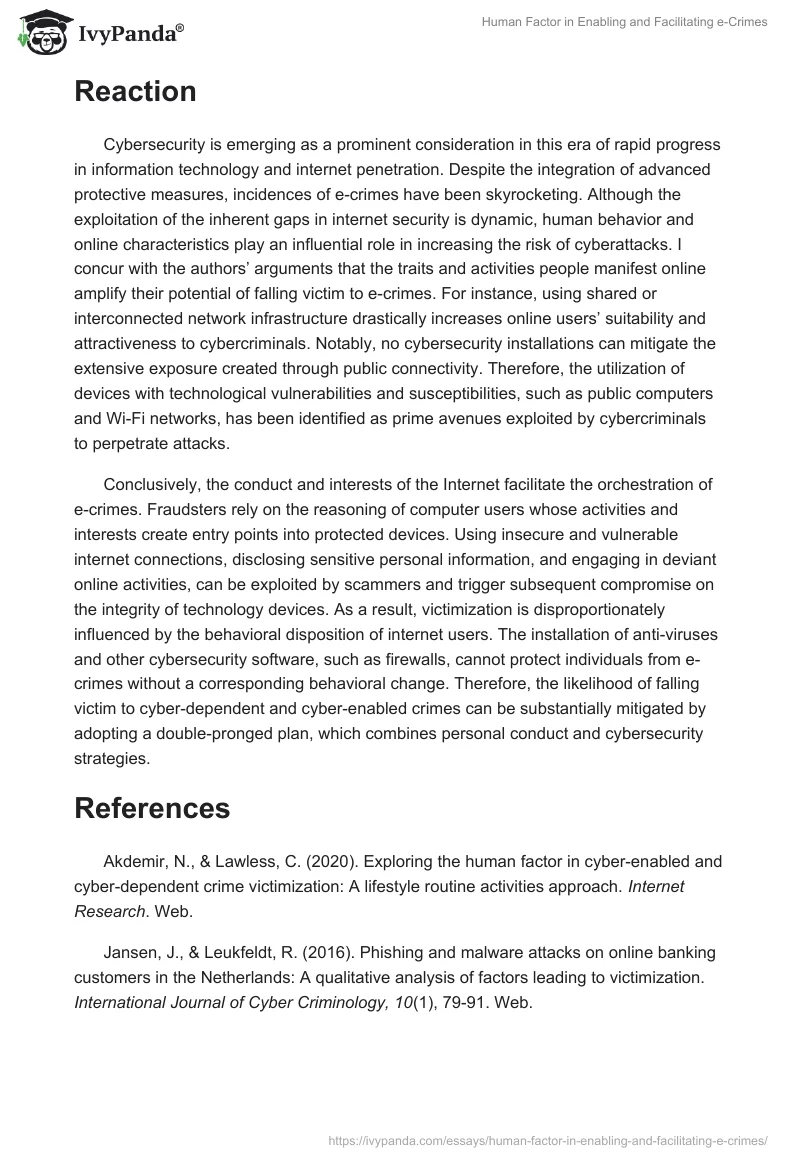 IvyPanda®

Human Factor in Enabling and Facilitating e-Crimes

Reaction

Cybersecurity is emerging as a prominent consideration in this era of rapid progress in information technology and internet penetration. Despite the integration of advanced protective measures, incidences of e-crimes have been skyrocketing. Although the exploitation of the inherent gaps in internet security is dynamic, human behavior and online characteristics play an influential role in increasing the risk of cyberattacks. I concur with the authors' arguments that the traits and activities people manifest online amplify their potential of falling victim to e-crimes. For instance, using shared or interconnected network infrastructure drastically increases online users' suitability and attractiveness to cybercriminals. Notably, no cybersecurity installations can mitigate the extensive exposure created through public connectivity. Therefore, the utilization of devices with technological vulnerabilities and susceptibilities, such as public computers and Wi-Fi networks, has been identified as prime avenues exploited by cybercriminals to perpetrate attacks.

Conclusively, the conduct and interests of the Internet facilitate the orchestration of e-crimes. Fraudsters rely on the reasoning of computer users whose activities and interests create entry points into protected devices. Using insecure and vulnerable internet connections, disclosing sensitive personal information, and engaging in deviant online activities, can be exploited by scammers and trigger subsequent compromise on the integrity of technology devices. As a result, victimization is disproportionately influenced by the behavioral disposition of internet users. The installation of anti-viruses and other cybersecurity software, such as firewalls, cannot protect individuals from e-crimes without a corresponding behavioral change. Therefore, the likelihood of falling victim to cyber-dependent and cyber-enabled crimes can be substantially mitigated by adopting a double-pronged plan, which combines personal conduct and cybersecurity strategies.

References

Akdemir, N., & Lawless, C. (2020). Exploring the human factor in cyber-enabled and cyber-dependent crime victimization: A lifestyle routine activities approach. Internet Research. Web.

Jansen, J., & Leukfeldt, R. (2016). Phishing and malware attacks on online banking customers in the Netherlands: A qualitative analysis of factors leading to victimization. International Journal of Cyber Criminology, 10(1), 79-91. Web.

https://ivypanda.com/essays/human-factor-in-enabling-and-facilitating-e-crimes/